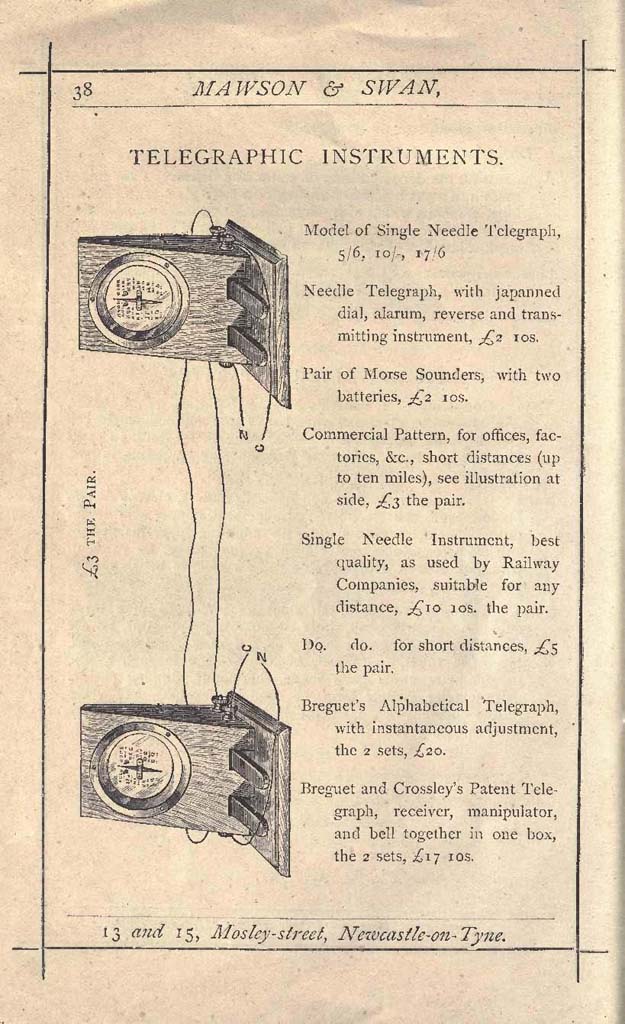 38 MAWSON & SWAN,

TELEGRAPHIC INSTRUMENTS.

£3 THE PAIR.

N

C

C

N

Model of Single Needle Telegraph, 5/6, 10/-, 17/6

Needle Telegraph, with japanned dial, alarum, reverse and transmitting instrument, £2 10s.

Pair of Morse Sounders, with two batteries, £2 10s.

Commercial Pattern, for offices, factories, &c., short distances (up to ten miles), see illustration at side, £3 the pair.

Single Needle Instrument, best quality, as used by Railway Companies, suitable for any distance, £10 10s. the pair.

Do. do. for short distances, £5 the pair.

Breguet's Alphabetical Telegraph, with instantaneous adjustment, the 2 sets, £20.

Breguet and Crossley's Patent Telegraph, receiver, manipulator, and bell together in one box, the 2 sets, £17 10s.

13 and 15, Mosley-street, Newcastle-on-Tyne.